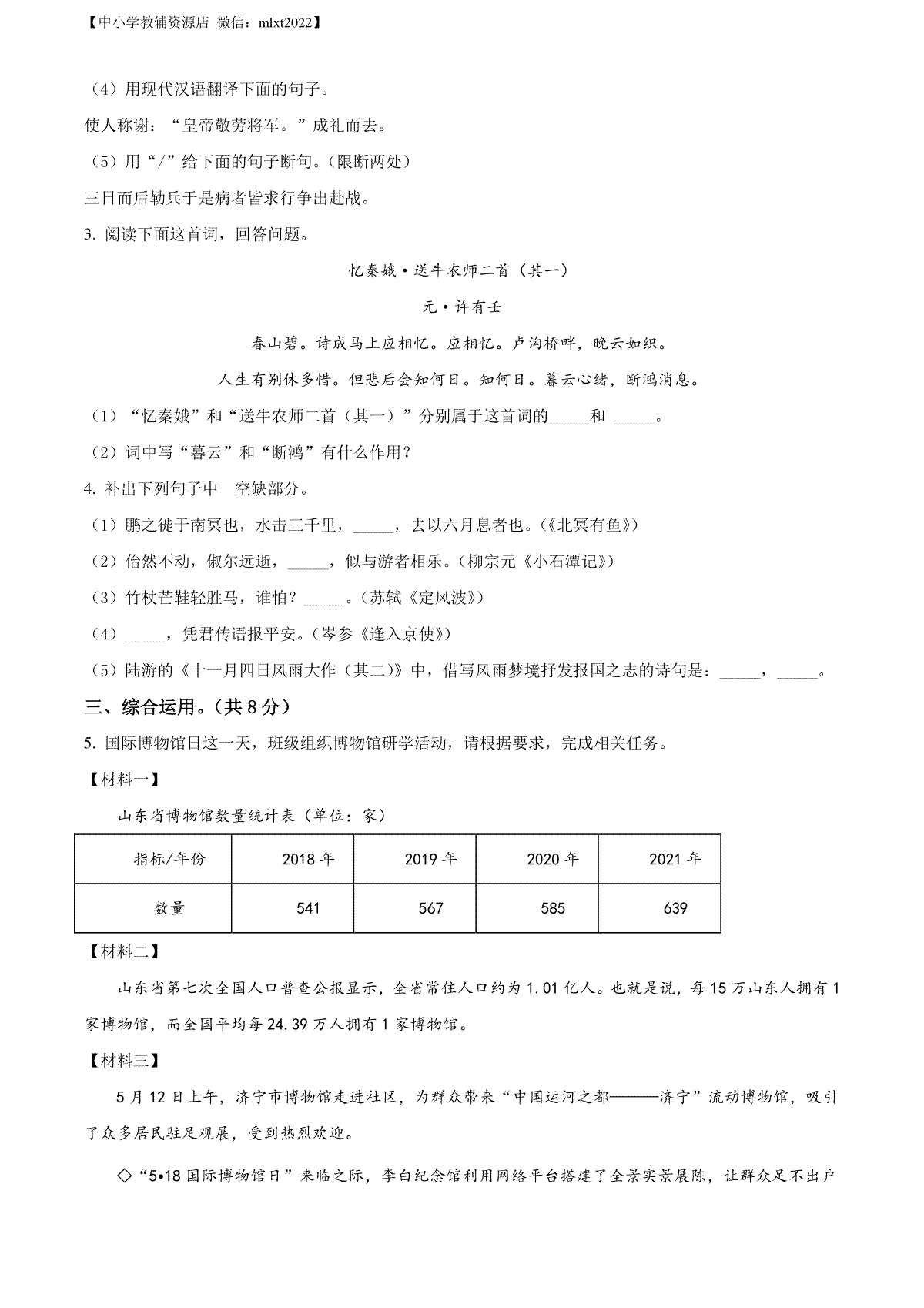 【中小学教辅资源店 微信：mlxt2022】

（4）用现代汉语翻译下面的句子。

使人称谢：“皇帝敬劳将军。”成礼而去。

（5）用“/”给下面的句子断句。（限断两处）

三日而后勒兵于是病者皆求行争出赴战。

3. 阅读下面这首词，回答问题。

忆秦娥·送牛农师二首（其一）

元·许有壬

春山碧。诗成马上应相忆。应相忆。卢沟桥畔，晚云如织。

人生有别休多惜。但悲后会知何日。知何日。暮云心绪，断鸿消息。

（1）“忆秦娥”和“送牛农师二首（其一）”分别属于这首词的_____和 _____。

（2）词中写“暮云”和“断鸿”有什么作用？

4. 补出下列句子中 空缺部分。

（1）鹏之徙于南冥也，水击三千里，_____，去以六月息者也。（《北冥有鱼》）

（2）佁然不动，俶尔远逝，_____，似与游者相乐。（柳宗元《小石潭记》）

（3）竹杖芒鞋轻胜马，谁怕？_____。（苏轼《定风波》）

（4）_____，凭君传语报平安。（岑参《逢入京使》）

（5）陆游的《十一月四日风雨大作（其二）》中，借写风雨梦境抒发报国之志的诗句是：_____，_____。

三、综合运用。（共 8 分）

5. 国际博物馆日这一天，班级组织博物馆研学活动，请根据要求，完成相关任务。

【材料一】

山东省博物馆数量统计表（单位：家）

| 指标/年份 | 2018 年 | 2019 年 | 2020 年 | 2021 年 |
|---|---|---|---|---|
| 数量 | 541 | 567 | 585 | 639 |

【材料二】

山东省第七次全国人口普查公报显示，全省常住人口约为 1.01 亿人。也就是说，每 15 万山东人拥有 1 家博物馆，而全国平均每 24.39 万人拥有 1 家博物馆。

【材料三】

5 月 12 日上午，济宁市博物馆走进社区，为群众带来“中国运河之都———济宁”流动博物馆，吸引了众多居民驻足观展，受到热烈欢迎。

◇“5•18 国际博物馆日”来临之际，李白纪念馆利用网络平台搭建了全景实景展陈，让群众足不出户